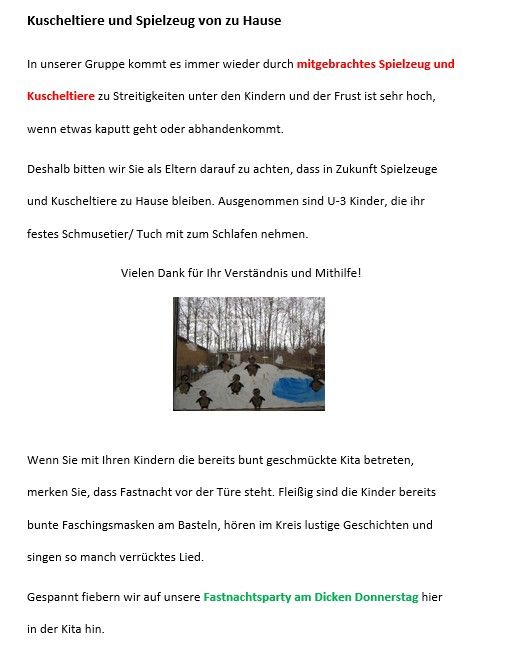 Kuscheltiere und Spielzeug von zu Hause

In unserer Gruppe kommt es immer wieder durch mitgebrachtes Spielzeug und Kuscheltiere zu Streitigkeiten unter den Kindern und der Frust ist sehr hoch, wenn etwas kaputt geht oder abhandenkommt.

Deshalb bitten wir Sie als Eltern darauf zu achten, dass in Zukunft Spielzeuge und Kuscheltiere zu Hause bleiben. Ausgenommen sind U-3 Kinder, die ihr festes Schmusetier/ Tuch mit zum Schlafen nehmen.

Vielen Dank für Ihr Verständnis und Mithilfe!

Wenn Sie mit Ihren Kindern die bereits bunt geschmückte Kita betreten, merken Sie, dass Fastnacht vor der Türe steht. Fleißig sind die Kinder bereits bunte Faschingsmasken am Basteln, hören im Kreis lustige Geschichten und singen so manch verrücktes Lied.

Gespannt fiebern wir auf unsere Fastnachtsparty am Dicken Donnerstag hier in der Kita hin.